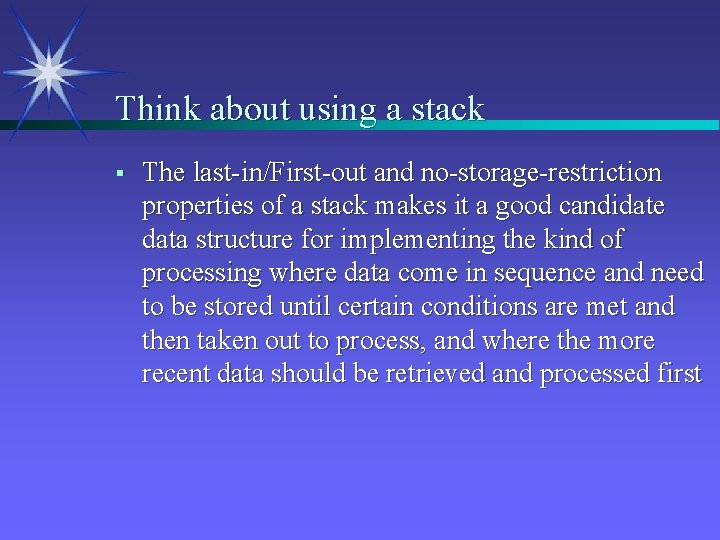 Think about using a stack

▪ The last-in/First-out and no-storage-restriction properties of a stack makes it a good candidate data structure for implementing the kind of processing where data come in sequence and need to be stored until certain conditions are met and then taken out to process, and where the more recent data should be retrieved and processed first